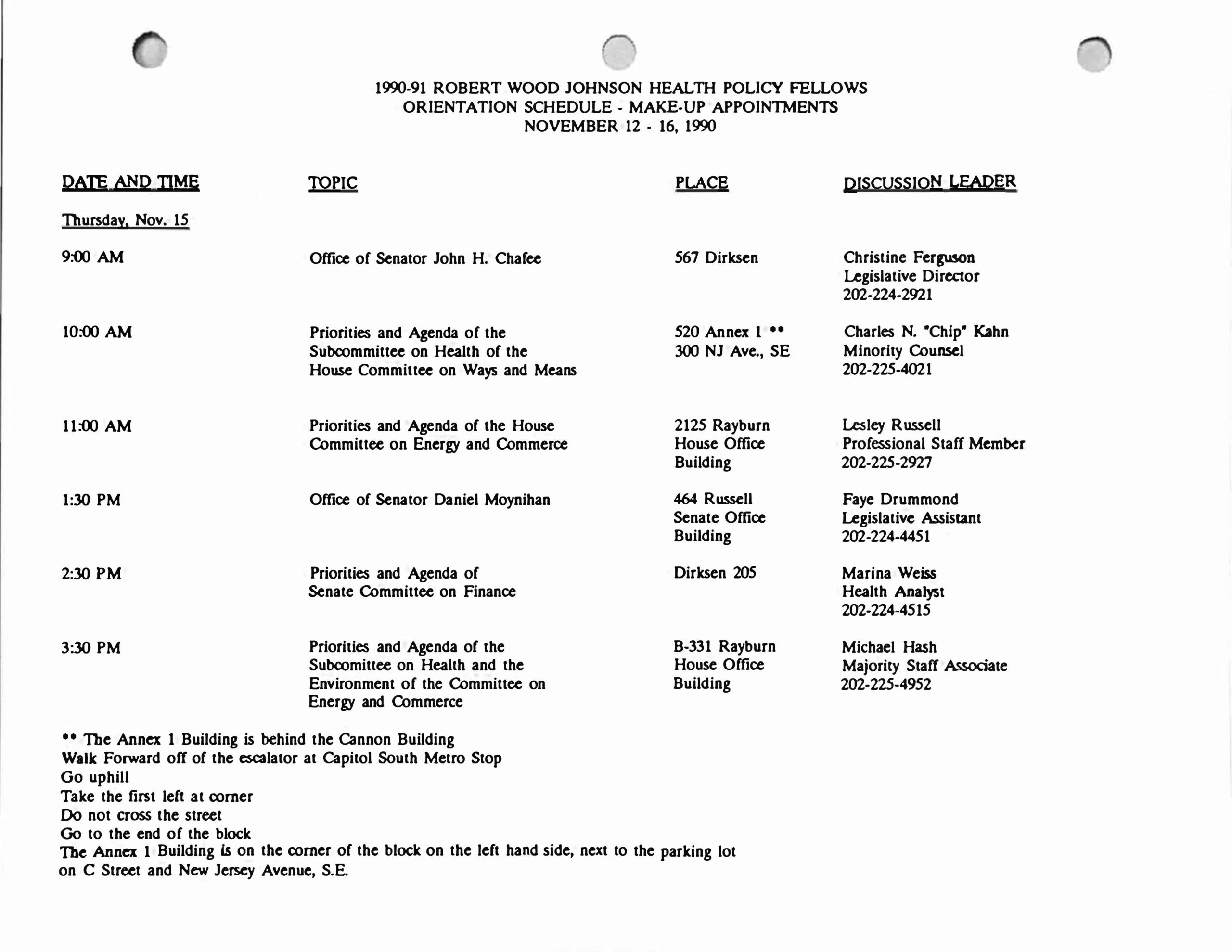 1990-91 ROBERT WOOD JOHNSON HEALTH POLICY FELLOWS
ORIENTATION SCHEDULE - MAKE-UP APPOINTMENTS
NOVEMBER 12 - 16, 1990

| DATE AND TIME | TOPIC | PLACE | DISCUSSION LEADER |
|---|---|---|---|
| Thursday, Nov. 15 | | | |
| 9:00 AM | Office of Senator John H. Chafee | 567 Dirksen | Christine Ferguson Legislative Director 202-224-2921 |
| 10:00 AM | Priorities and Agenda of the Subcommittee on Health of the House Committee on Ways and Means | 520 Annex 1 ** 300 NJ Ave., SE | Charles N. "Chip" Kahn Minority Counsel 202-225-4021 |
| 11:00 AM | Priorities and Agenda of the House Committee on Energy and Commerce | 2125 Rayburn House Office Building | Lesley Russell Professional Staff Member 202-225-2927 |
| 1:30 PM | Office of Senator Daniel Moynihan | 464 Russell Senate Office Building | Faye Drummond Legislative Assistant 202-224-4451 |
| 2:30 PM | Priorities and Agenda of Senate Committee on Finance | Dirksen 205 | Marina Weiss Health Analyst 202-224-4515 |
| 3:30 PM | Priorities and Agenda of the Subcomittee on Health and the Environment of the Committee on Energy and Commerce | B-331 Rayburn House Office Building | Michael Hash Majority Staff Associate 202-225-4952 |

** The Annex 1 Building is behind the Cannon Building
Walk Forward off of the escalator at Capitol South Metro Stop
Go uphill
Take the first left at corner
Do not cross the street
Go to the end of the block
The Annex 1 Building is on the corner of the block on the left hand side, next to the parking lot on C Street and New Jersey Avenue, S.E.